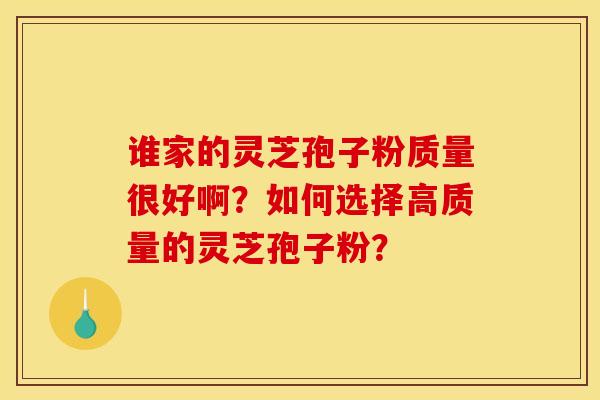 谁家的灵芝孢子粉质量很好啊？如何选择高质量的灵芝孢子粉？